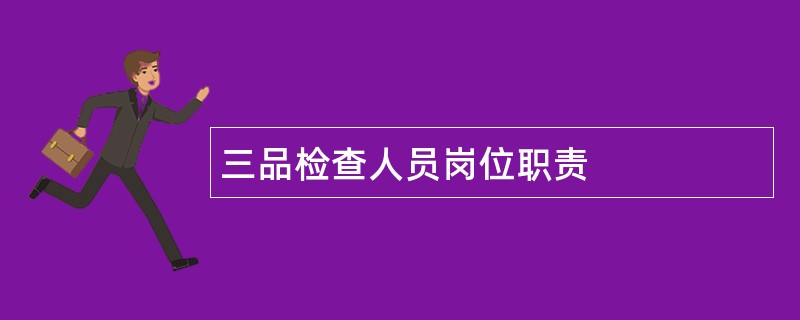 三品检查人员岗位职责